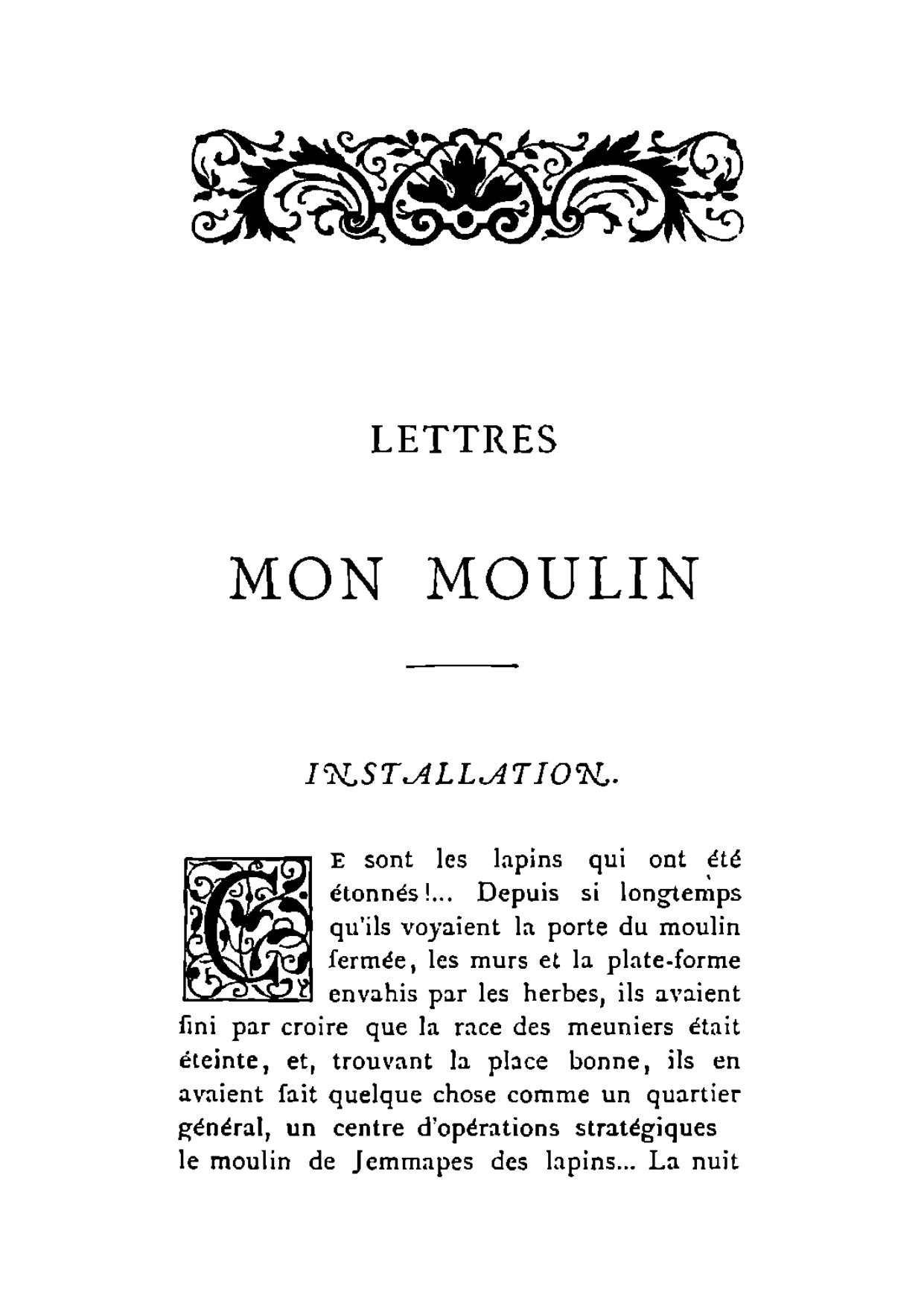 LETTRES

MON MOULIN

INSTALLATION.

CE sont les lapins qui ont été étonnés!... Depuis si longtemps qu'ils voyaient la porte du moulin fermée, les murs et la plate-forme envahis par les herbes, ils avaient fini par croire que la race des meuniers était éteinte, et, trouvant la place bonne, ils en avaient fait quelque chose comme un quartier général, un centre d'opérations stratégiques le moulin de Jemmapes des lapins... La nuit